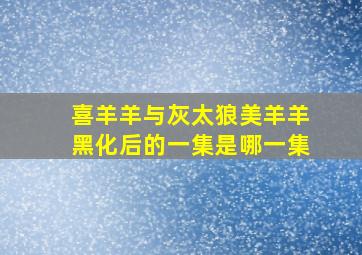 喜羊羊与灰太狼美羊羊黑化后的一集是哪一集